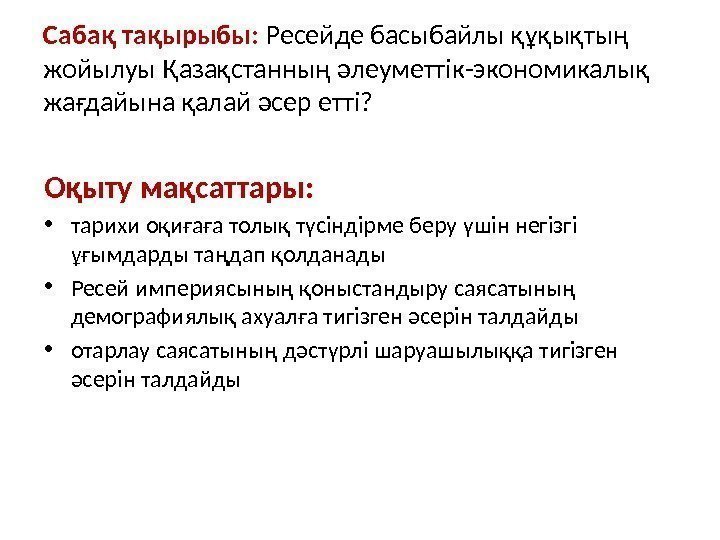 Сабақ тақырыбы: Ресейде басыбайлы құқықтың жойылуы Қазақстанның әлеуметтік-экономикалық жағдайына қалай әсер етті?

Оқыту мақсаттары:

• тарихи оқиғаға толық түсіндірме беру үшін негізгі ұғымдарды таңдап қолданады
• Ресей империясының қоныстандыру саясатының демографиялық ахуалға тигізген әсерін талдайды
• отарлау саясатының дәстүрлі шаруашылыққа тигізген әсерін талдайды